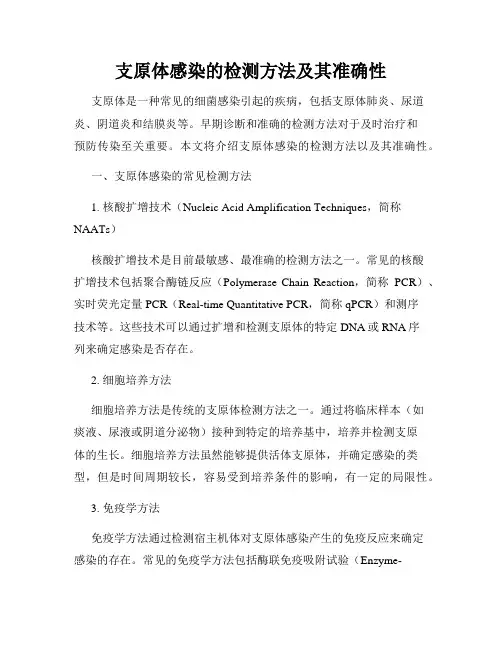 支原体感染的检测方法及其准确性

支原体是一种常见的细菌感染引起的疾病，包括支原体肺炎、尿道炎、阴道炎和结膜炎等。早期诊断和准确的检测方法对于及时治疗和预防传染至关重要。本文将介绍支原体感染的检测方法以及其准确性。

一、支原体感染的常见检测方法

1. 核酸扩增技术（Nucleic Acid Amplification Techniques，简称 NAATs）

核酸扩增技术是目前最敏感、最准确的检测方法之一。常见的核酸扩增技术包括聚合酶链反应（Polymerase Chain Reaction，简称 PCR）、实时荧光定量 PCR（Real-time Quantitative PCR，简称 qPCR）和测序技术等。这些技术可以通过扩增和检测支原体的特定 DNA 或 RNA 序列来确定感染是否存在。

2. 细胞培养方法

细胞培养方法是传统的支原体检测方法之一。通过将临床样本（如痰液、尿液或阴道分泌物）接种到特定的培养基中，培养并检测支原体的生长。细胞培养方法虽然能够提供活体支原体，并确定感染的类型，但是时间周期较长，容易受到培养条件的影响，有一定的局限性。

3. 免疫学方法

免疫学方法通过检测宿主机体对支原体感染产生的免疫反应来确定感染的存在。常见的免疫学方法包括酶联免疫吸附试验（Enzyme-